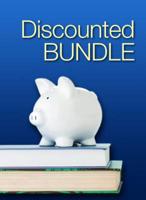 Discounted
BUNDLE